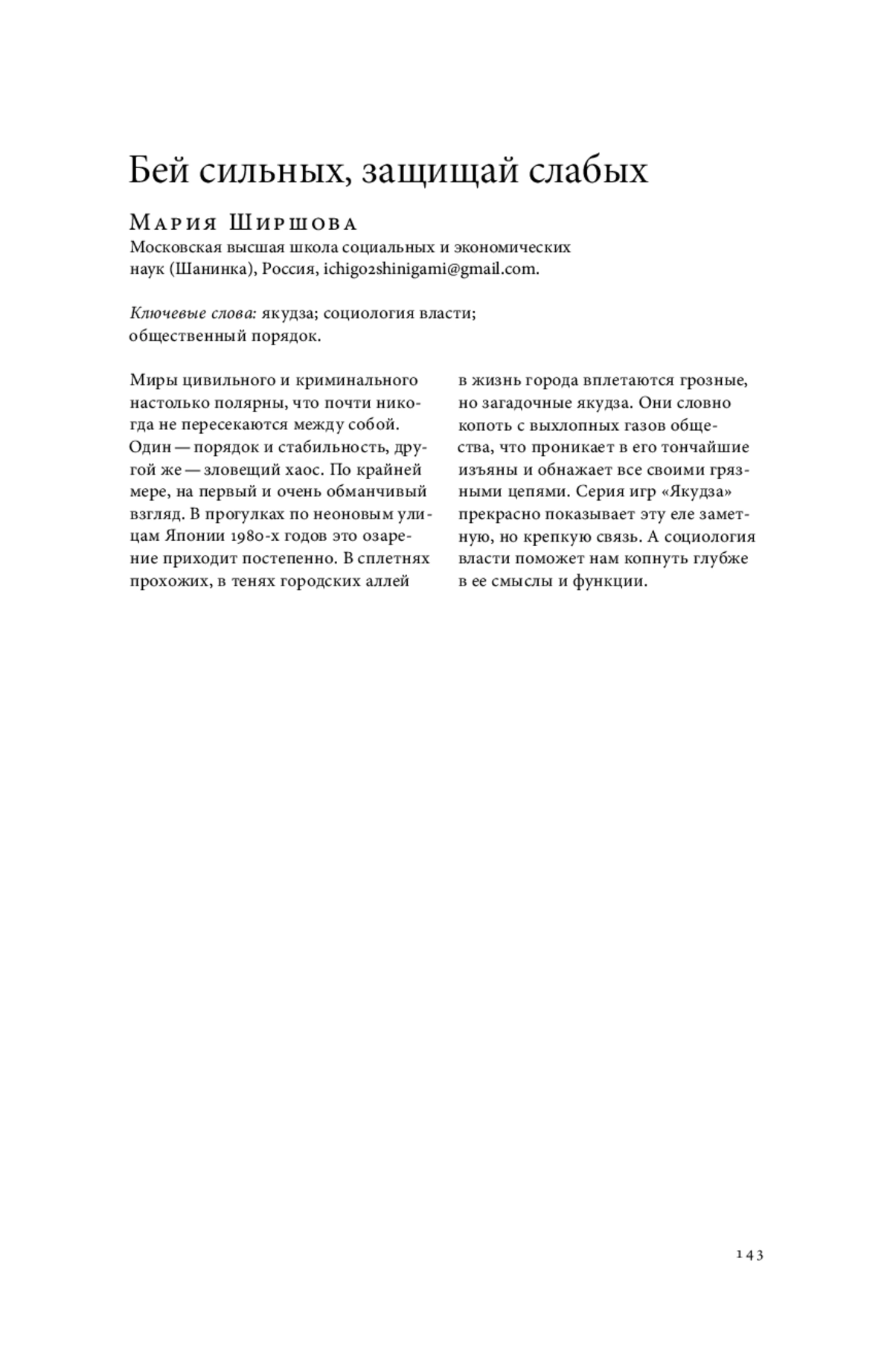 Бей сильных, защищай слабых

Мария Ширшова
Московская высшая школа социальных и экономических наук (Шанинка), Россия, ichigo2shinigami@gmail.com.

Ключевые слова: якудза; социология власти; общественный порядок.

Миры цивильного и криминального настолько полярны, что почти никогда не пересекаются между собой. Один — порядок и стабильность, другой же — зловещий хаос. По крайней мере, на первый и очень обманчивый взгляд. В прогулках по неоновым улицам Японии 1980-х годов это озарение приходит постепенно. В сплетнях прохожих, в тенях городских аллей в жизнь города вплетаются грозные, но загадочные якудза. Они словно копоть с выхлопных газов общества, что проникает в его тончайшие изъяны и обнажает все своими грязными цепями. Серия игр «Якудза» прекрасно показывает эту еле заметную, но крепкую связь. А социология власти поможет нам копнуть глубже в ее смыслы и функции.

143